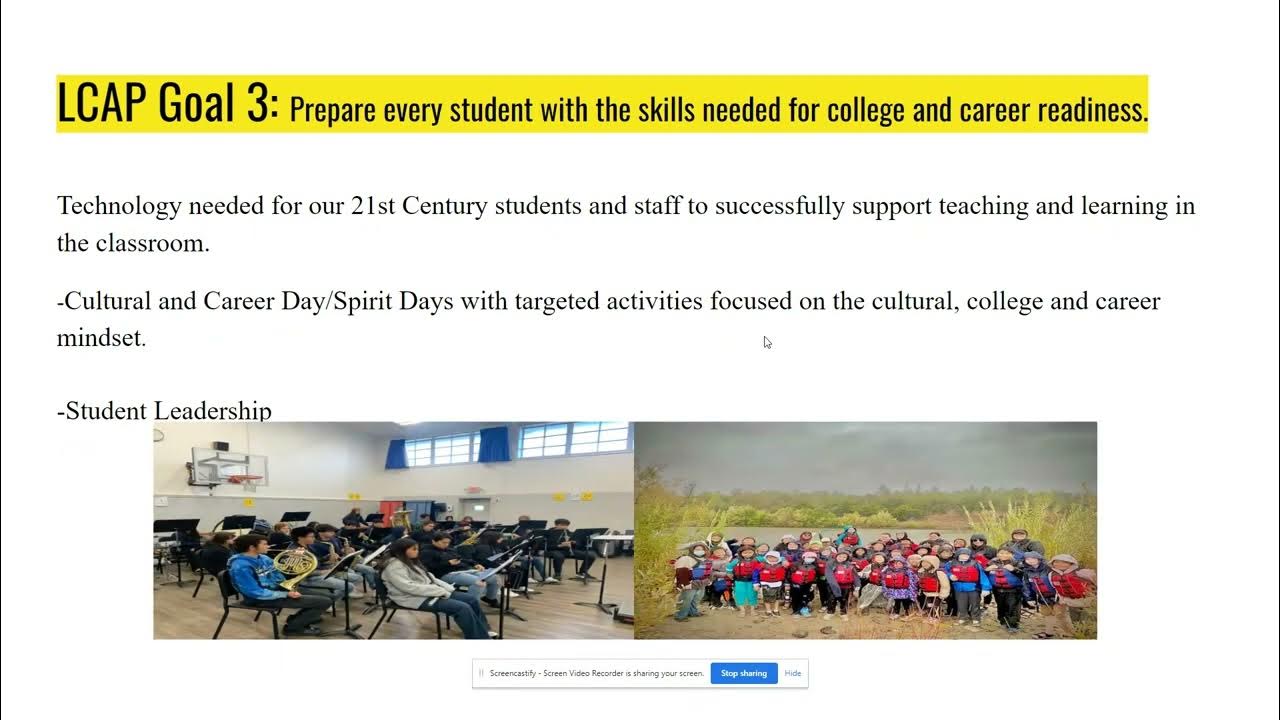 LCAP Goal 3: Prepare every student with the skills needed for college and career readiness.

Technology needed for our 21st Century students and staff to successfully support teaching and learning in the classroom.

-Cultural and Career Day/Spirit Days with targeted activities focused on the cultural, college and career mindset.

-Student Leadership

Screencastify - Screen Video Recorder is sharing your screen. Stop sharing Hide